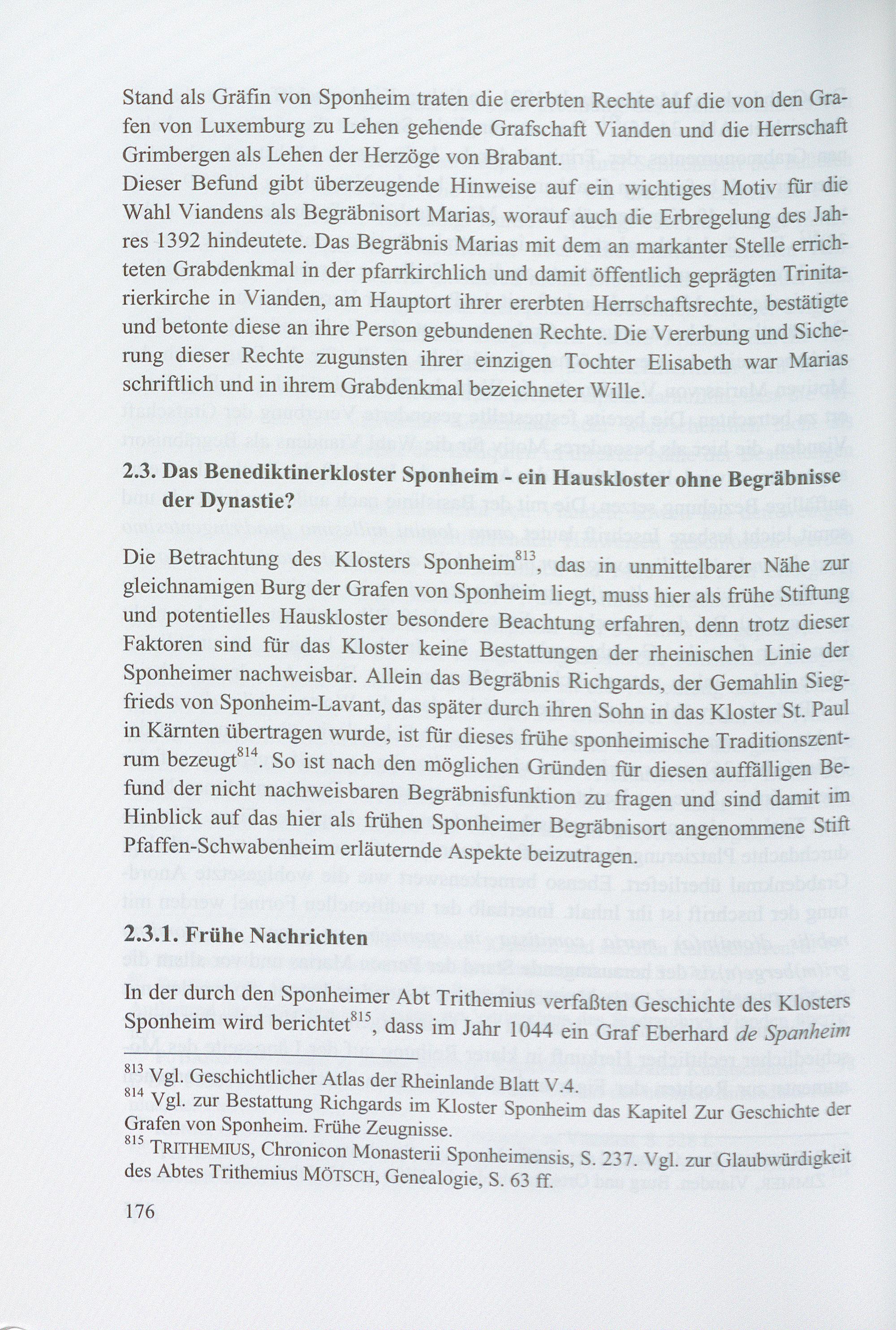 Stand als Gräfin von Sponheim traten die ererbten Rechte auf die von den Grafen von Luxemburg zu Lehen gehende Grafschaft Vianden und die Herrschaft Grimbergen als Lehen der Herzöge von Brabant.
Dieser Befund gibt überzeugende Hinweise auf ein wichtiges Motiv für die Wahl Viandens als Begräbnisort Marias, worauf auch die Erbregelung des Jahres 1392 hindeutete. Das Begräbnis Marias mit dem an markanter Stelle errichteten Grabdenkmal in der pfarrkirchlich und damit öffentlich geprägten Trinitarierkirche in Vianden, am Hauptort ihrer ererbten Herrschaftsrechte, bestätigte und betonte diese an ihre Person gebundenen Rechte. Die Vererbung und Sicherung dieser Rechte zugunsten ihrer einzigen Tochter Elisabeth war Marias schriftlich und in ihrem Grabdenkmal bezeichneter Wille.

2.3. Das Benediktinerkloster Sponheim - ein Hauskloster ohne Begräbnisse der Dynastie?

Die Betrachtung des Klosters Sponheim$^{813}$, das in unmittelbarer Nähe zur gleichnamigen Burg der Grafen von Sponheim liegt, muss hier als frühe Stiftung und potentielles Hauskloster besondere Beachtung erfahren, denn trotz dieser Faktoren sind für das Kloster keine Bestattungen der rheinischen Linie der Sponheimer nachweisbar. Allein das Begräbnis Richgards, der Gemahlin Siegfrieds von Sponheim-Lavant, das später durch ihren Sohn in das Kloster St. Paul in Kärnten übertragen wurde, ist für dieses frühe sponheimische Traditionszentrum bezeugt$^{814}$. So ist nach den möglichen Gründen für diesen auffälligen Befund der nicht nachweisbaren Begräbnisfunktion zu fragen und sind damit im Hinblick auf das hier als frühen Sponheimer Begräbnisort angenommene Stift Pfaffen-Schwabenheim erläuternde Aspekte beizutragen.

2.3.1. Frühe Nachrichten

In der durch den Sponheimer Abt Trithemius verfaßten Geschichte des Klosters Sponheim wird berichtet$^{815}$, dass im Jahr 1044 ein Graf Eberhard de Spanheim

$^{813}$ Vgl. Geschichtlicher Atlas der Rheinlande Blatt V.4.
$^{814}$ Vgl. zur Bestattung Richgards im Kloster Sponheim das Kapitel Zur Geschichte der Grafen von Sponheim. Frühe Zeugnisse.
$^{815}$ TRITHEMIUS, Chronicon Monasterii Sponheimensis, S. 237. Vgl. zur Glaubwürdigkeit des Abtes Trithemius MÖTSCH, Genealogie, S. 63 ff.

176